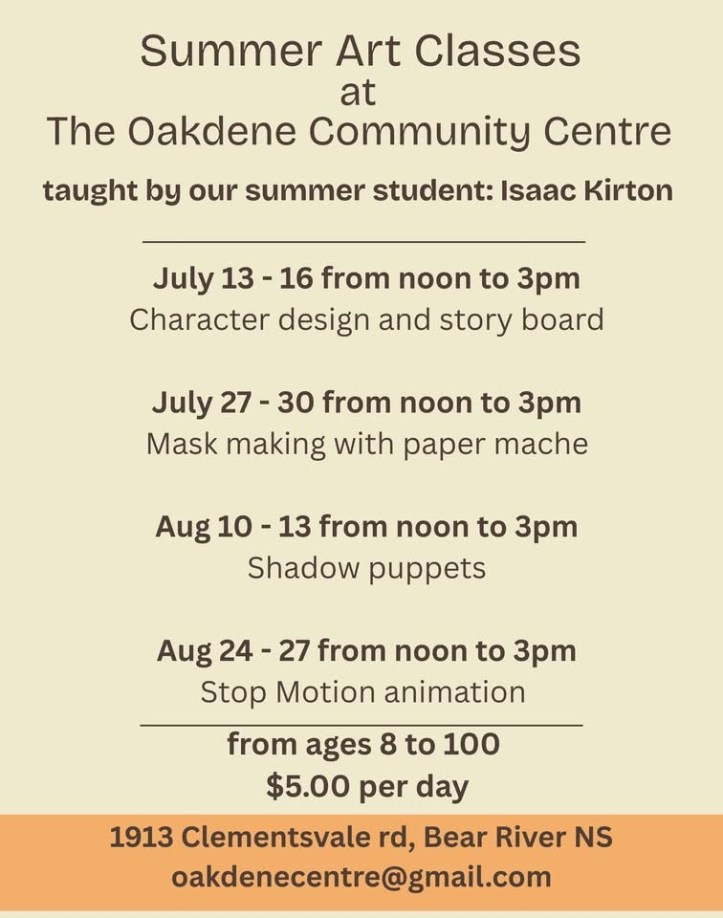 Summer Art Classes
at
The Oakdene Community Centre

taught by our summer student: Isaac Kirton

July 13 - 16 from noon to 3pm
Character design and story board

July 27 - 30 from noon to 3pm
Mask making with paper mache

Aug 10 - 13 from noon to 3pm
Shadow puppets

Aug 24 - 27 from noon to 3pm
Stop Motion animation

from ages 8 to 100
$5.00 per day

1913 Clementsvale rd, Bear River NS
oakdenecentre@gmail.com